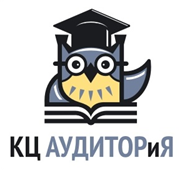 КЦ АУДИТОРиЯ